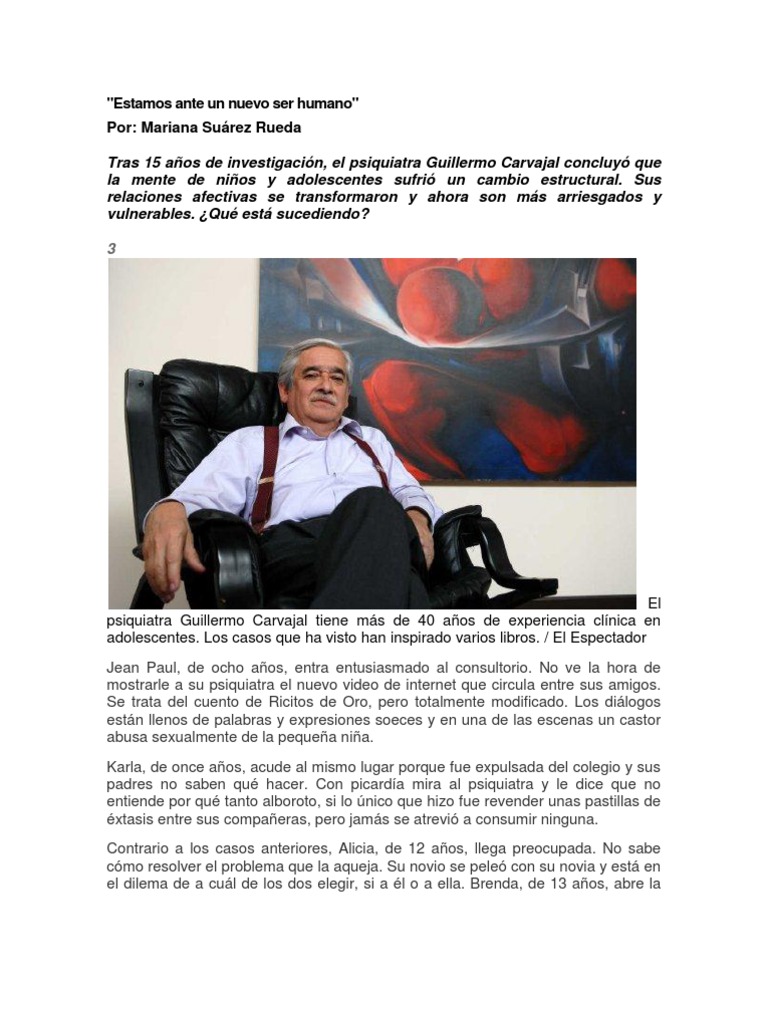 "Estamos ante un nuevo ser humano"

Por: Mariana Suárez Rueda

Tras 15 años de investigación, el psiquiatra Guillermo Carvajal concluyó que la mente de niños y adolescentes sufrió un cambio estructural. Sus relaciones afectivas se transformaron y ahora son más arriesgados y vulnerables. ¿Qué está sucediendo?

3

El psiquiatra Guillermo Carvajal tiene más de 40 años de experiencia clínica en adolescentes. Los casos que ha visto han inspirado varios libros. / El Espectador

Jean Paul, de ocho años, entra entusiasmado al consultorio. No ve la hora de mostrarle a su psiquiatra el nuevo video de internet que circula entre sus amigos. Se trata del cuento de Ricitos de Oro, pero totalmente modificado. Los diálogos están llenos de palabras y expresiones soeces y en una de las escenas un castor abusa sexualmente de la pequeña niña.

Karla, de once años, acude al mismo lugar porque fue expulsada del colegio y sus padres no saben qué hacer. Con picardía mira al psiquiatra y le dice que no entiende por qué tanto alboroto, si lo único que hizo fue revender unas pastillas de éxtasis entre sus compañeras, pero jamás se atrevió a consumir ninguna.

Contrario a los casos anteriores, Alicia, de 12 años, llega preocupada. No sabe cómo resolver el problema que la aqueja. Su novio se peleó con su novia y está en el dilema de a cuál de los dos elegir, si a él o a ella. Brenda, de 13 años, abre la